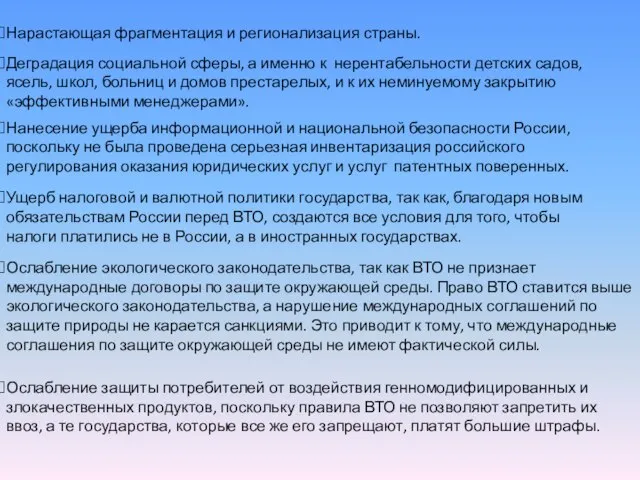 Нарастающая фрагментация и регионализация страны.

Деградация социальной сферы, а именно к нерентабельности детских садов, ясель, школ, больниц и домов престарелых, и к их неминуемому закрытию «эффективными менеджерами».

Нанесение ущерба информационной и национальной безопасности России, поскольку не была проведена серьезная инвентаризация российского регулирования оказания юридических услуг и услуг патентных поверенных.

Ущерб налоговой и валютной политики государства, так как, благодаря новым обязательствам России перед ВТО, создаются все условия для того, чтобы налоги платились не в России, а в иностранных государствах.

Ослабление экологического законодательства, так как ВТО не признает международные договоры по защите окружающей среды. Право ВТО ставится выше экологического законодательства, а нарушение международных соглашений по защите природы не карается санкциями. Это приводит к тому, что международные соглашения по защите окружающей среды не имеют фактической силы.

Ослабление защиты потребителей от воздействия генномодифицированных и злокачественных продуктов, поскольку правила ВТО не позволяют запретить их ввоз, а те государства, которые все же его запрещают, платят большие штрафы.